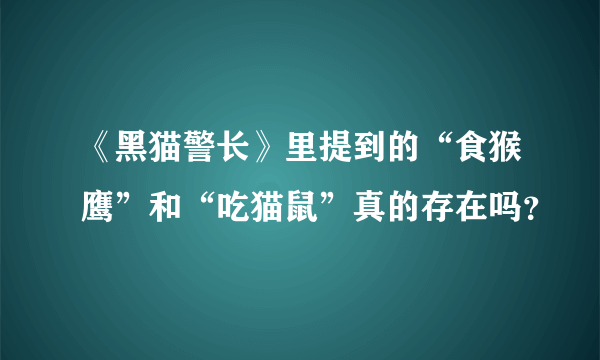 《黑猫警长》里提到的“食猴鹰”和“吃猫鼠”真的存在吗?